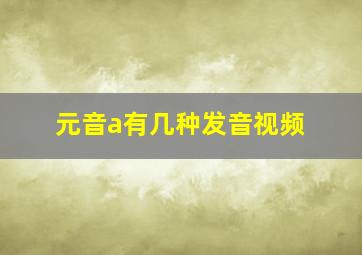 元音a有几种发音视频